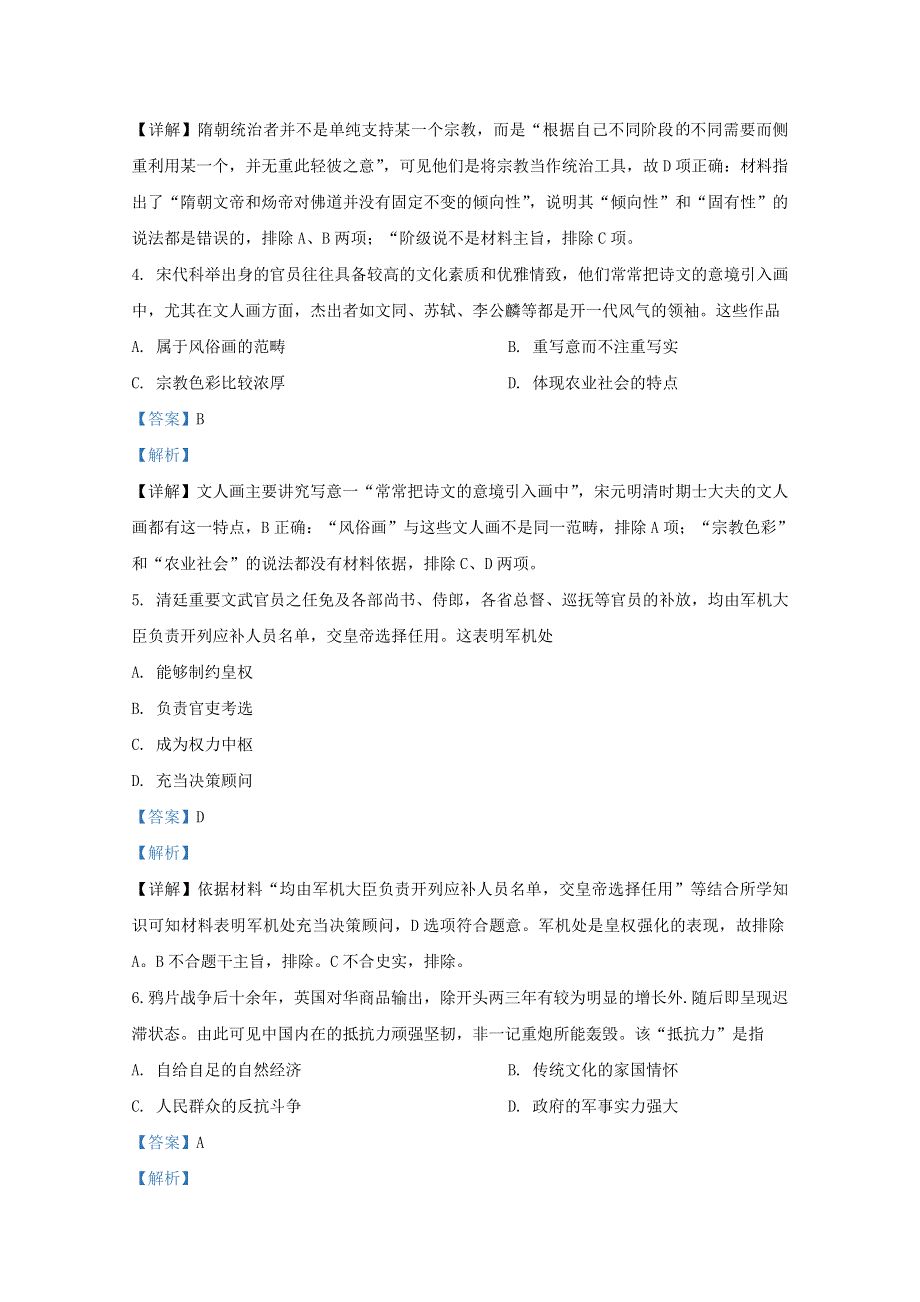 【详解】隋朝统治者并不是单纯支持某一个宗教，而是“根据自己不同阶段的不同需要而侧重利用某一个，并无重此轻彼之意”，可见他们是将宗教当作统治工具，故D项正确；材料指出了“隋朝文帝和炀帝对佛道并没有固定不变的倾向性”，说明其“倾向性”和“固有性”的说法都是错误的，排除A、B两项；“阶级说不是材料主旨，排除C项。

4. 宋代科举出身的官员往往具备较高的文化素质和优雅情致，他们常常把诗文的意境引入画中，尤其在文人画方面，杰出者如文同、苏轼、李公麟等都是开一代风气的领袖。这些作品

A. 属于风俗画的范畴

B. 重写意而不注重写实

C. 宗教色彩比较浓厚

D. 体现农业社会的特点

【答案】B

【解析】

【详解】文人画主要讲究写意一“常常把诗文的意境引入画中”，宋元明清时期士大夫的文人画都有这一特点，B正确；“风俗画”与这些文人画不是同一范畴，排除A项；“宗教色彩”和“农业社会”的说法都没有材料依据，排除C、D两项。

5. 清廷重要文武官员之任免及各部尚书、侍郎，各省总督、巡抚等官员的补放，均由军机大臣负责开列应补人员名单，交皇帝选择任用。这表明军机处

A. 能够制约皇权

B. 负责官吏考选

C. 成为权力中枢

D. 充当决策顾问

【答案】D

【解析】

【详解】依据材料“均由军机大臣负责开列应补人员名单，交皇帝选择任用”等结合所学知识可知材料表明军机处充当决策顾问，D选项符合题意。军机处是皇权强化的表现，故排除A。B不合题干主旨，排除。C不合史实，排除。

6.鸦片战争后十余年，英国对华商品输出，除开头两三年有较为明显的增长外.随后即呈现迟滞状态。由此可见中国内在的抵抗力顽强坚韧，非一记重炮所能轰毁。该“抵抗力”是指

A. 自给自足的自然经济

B. 传统文化的家国情怀

C. 人民群众的反抗斗争

D. 政府的军事实力强大

【答案】A

【解析】